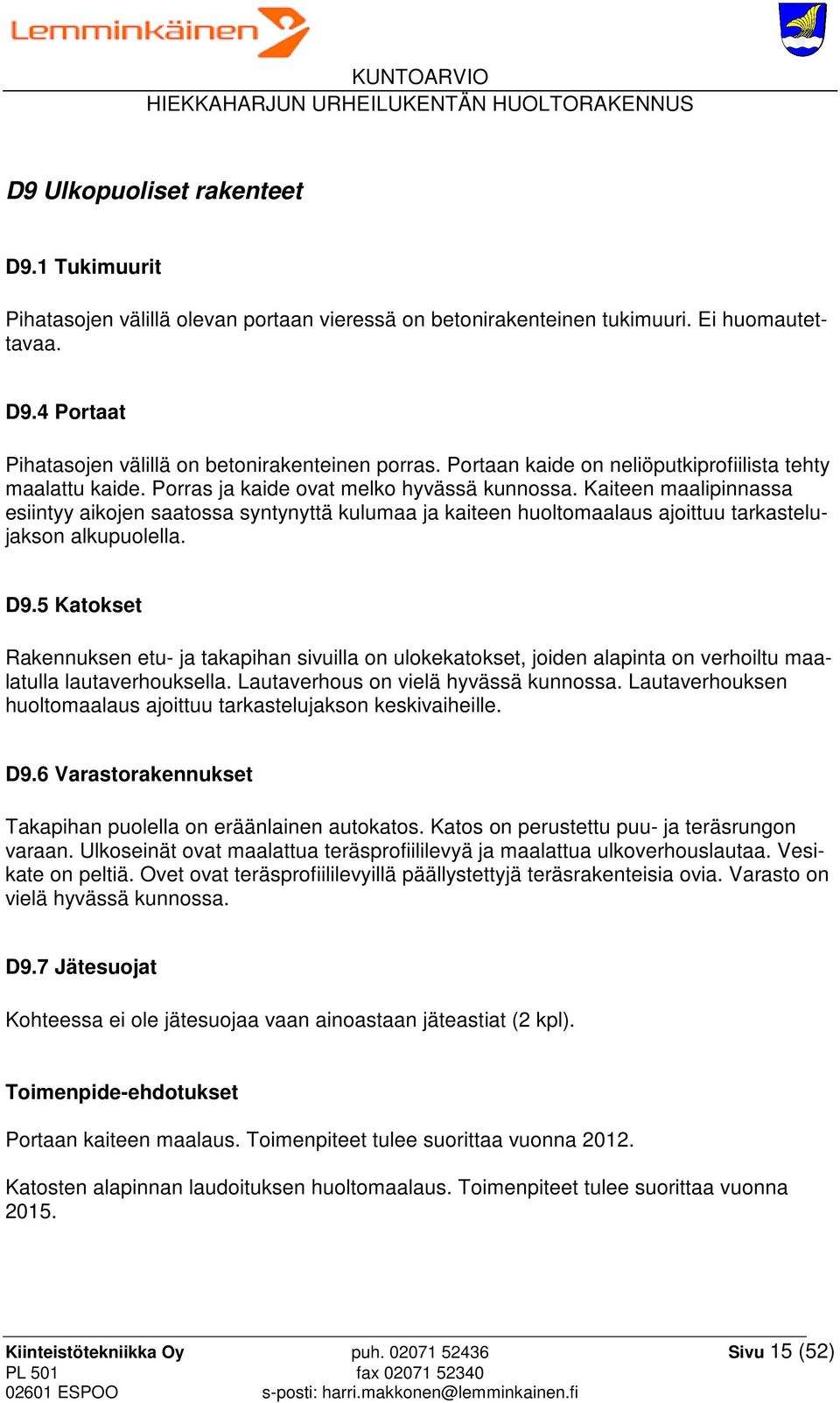 Lemminkäinen

KUNTOARVIO
HIEKKAHARJUN URHEILUKENTÄN HUOLTORAKENNUS

D9 Ulkopuoliset rakenteet

D9.1 Tukimuurit

Pihatasojen välillä olevan portaan vieressä on betonirakenteinen tukimuuri. Ei huomautettavaa.

D9.4 Portaat

Pihatasojen välillä on betonirakenteinen porras. Portaan kaide on neliöputkiprofiilista tehty maalattu kaide. Porras ja kaide ovat melko hyvässä kunnossa. Kaiteen maalipinnassa esiintyy aikojen saatossa syntynyttä kulumaa ja kaiteen huoltomaalaus ajoittuu tarkastelujakson alkupuolella.

D9.5 Katokset

Rakennuksen etu- ja takapihan sivuilla on ulokekatokset, joiden alapinta on verhoiltu maalatulla lautaverhouksella. Lautaverhous on vielä hyvässä kunnossa. Lautaverhouksen huoltomaalaus ajoittuu tarkastelujakson keskivaiheille.

D9.6 Varastorakennukset

Takapihan puolella on eräänlainen autokatos. Katos on perustettu puu- ja teräsrungon varaan. Ulkoseinät ovat maalattua teräsprofiililevyä ja maalattua ulkoverhouslautaa. Vesikate on peltiä. Ovet ovat teräsprofiililevyillä päällystettyjä teräsrakenteisia ovia. Varasto on vielä hyvässä kunnossa.

D9.7 Jätesuojat

Kohteessa ei ole jätesuojaa vaan ainoastaan jäteastiat (2 kpl).

Toimenpide-ehdotukset

Portaan kaiteen maalaus. Toimenpiteet tulee suorittaa vuonna 2012.

Katosten alapinnan laudoituksen huoltomaalaus. Toimenpiteet tulee suorittaa vuonna 2015.

Kiinteistötekniikka Oy
PL 501
02601 ESPOO

puh. 02071 52436
fax 02071 52340
s-posti: harri.makkonen@lemminkainen.fi

Sivu 15 (52)